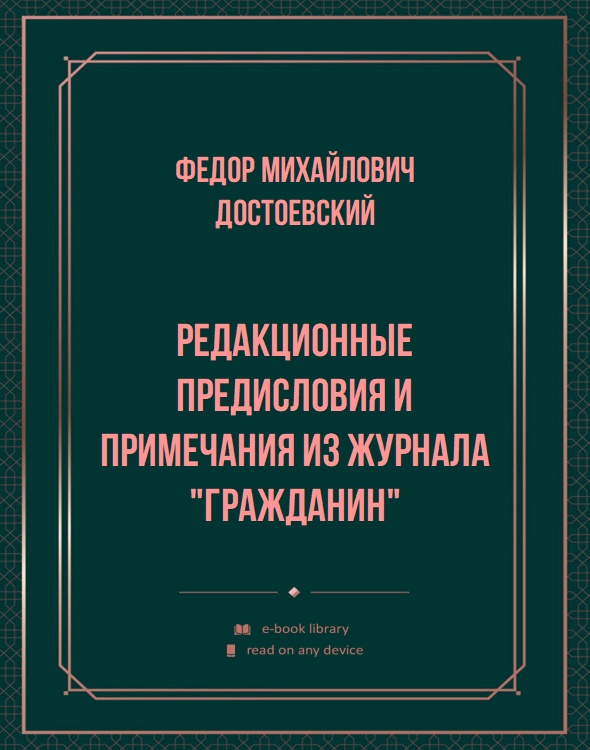 ФЕДОР МИХАЙЛОВИЧ ДОСТОЕВСКИЙ

РЕДАКЦИОННЫЕ ПРЕДИСЛОВИЯ И ПРИМЕЧАНИЯ ИЗ ЖУРНАЛА "ГРАЖДАНИН"

e-book library
read on any device